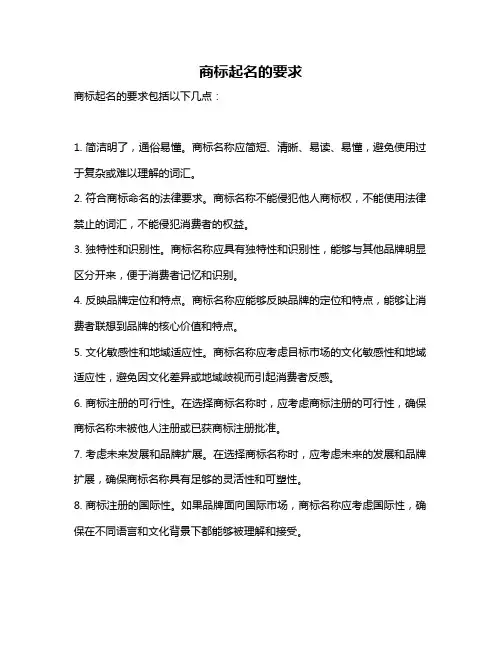 商标起名的要求

商标起名的要求包括以下几点：

1. 简洁明了，通俗易懂。商标名称应简短、清晰、易读、易懂，避免使用过于复杂或难以理解的词汇。

2. 符合商标命名的法律要求。商标名称不能侵犯他人商标权，不能使用法律禁止的词汇，不能侵犯消费者的权益。

3. 独特性和识别性。商标名称应具有独特性和识别性，能够与其他品牌明显区分开来，便于消费者记忆和识别。

4. 反映品牌定位和特点。商标名称应能够反映品牌的定位和特点，能够让消费者联想到品牌的核心价值和特点。

5. 文化敏感性和地域适应性。商标名称应考虑目标市场的文化敏感性和地域适应性，避免因文化差异或地域歧视而引起消费者反感。

6. 商标注册的可行性。在选择商标名称时，应考虑商标注册的可行性，确保商标名称未被他人注册或已获商标注册批准。

7. 考虑未来发展和品牌扩展。在选择商标名称时，应考虑未来的发展和品牌扩展，确保商标名称具有足够的灵活性和可塑性。

8. 商标注册的国际性。如果品牌面向国际市场，商标名称应考虑国际性，确保在不同语言和文化背景下都能够被理解和接受。